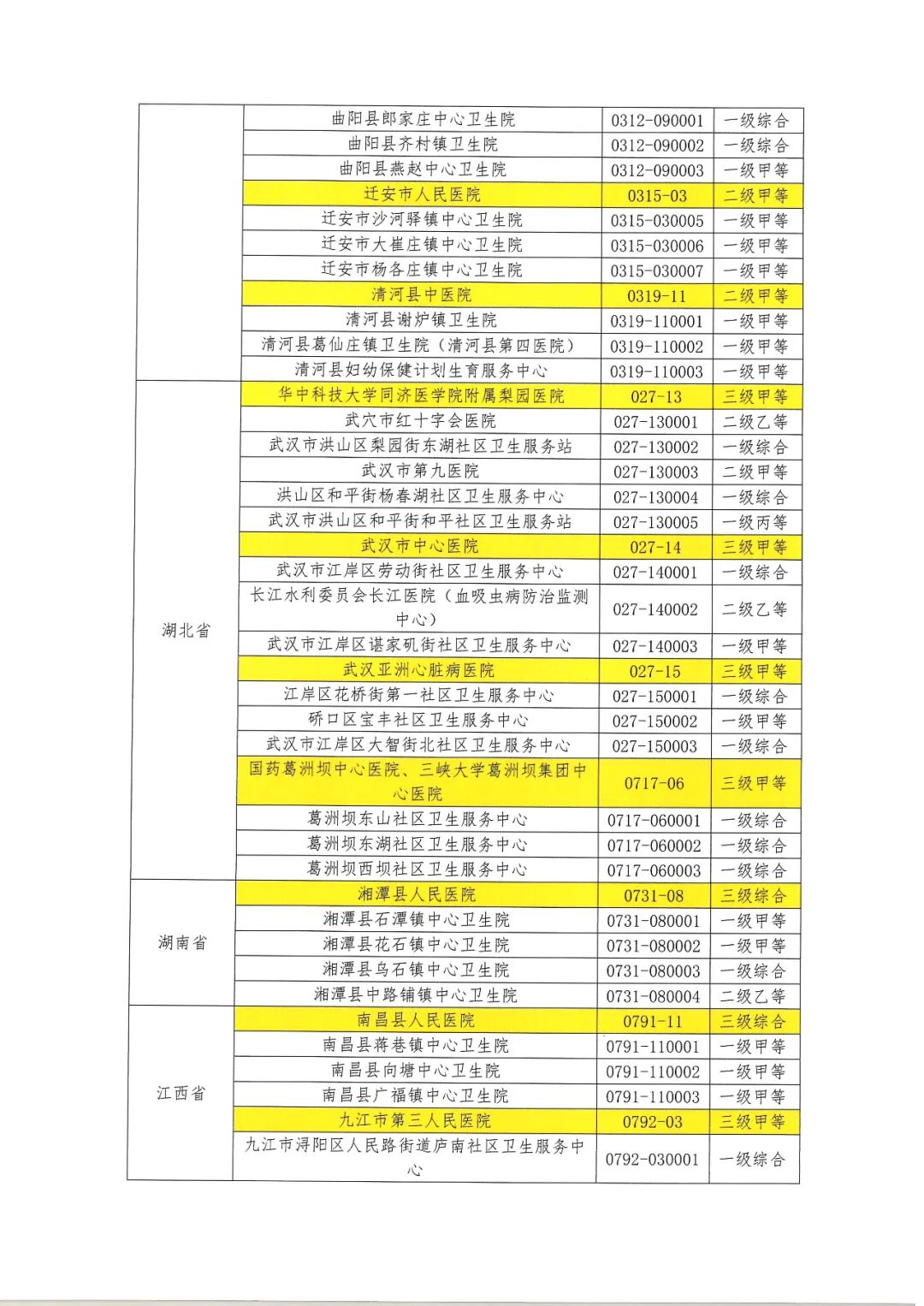 |  |  |  |  |
|---|---|---|---|
|  | 曲阳县郎家庄中心卫生院 | 0312-090001 | 一级综合 |
|  | 曲阳县齐村镇卫生院 | 0312-090002 | 一级综合 |
|  | 曲阳县燕赵中心卫生院 | 0312-090003 | 一级甲等 |
|  | 迁安市人民医院 | 0315-03 | 二级甲等 |
|  | 迁安市沙河驿镇中心卫生院 | 0315-030005 | 一级甲等 |
|  | 迁安市大崔庄镇中心卫生院 | 0315-030006 | 一级甲等 |
|  | 迁安市杨各庄镇中心卫生院 | 0315-030007 | 一级甲等 |
|  | 清河县中医院 | 0319-11 | 二级甲等 |
|  | 清河县谢炉镇卫生院 | 0319-110001 | 一级甲等 |
|  | 清河县葛仙庄镇卫生院（清河县第四医院） | 0319-110002 | 一级甲等 |
|  | 清河县妇幼保健计划生育服务中心 | 0319-110003 | 一级甲等 |
| 湖北省 | 华中科技大学同济医学院附属梨园医院 | 027-13 | 三级甲等 |
|  | 武穴市红十字会医院 | 027-130001 | 二级乙等 |
|  | 武汉市洪山区梨园街东湖社区卫生服务站 | 027-130002 | 一级综合 |
|  | 武汉市第九医院 | 027-130003 | 二级甲等 |
|  | 洪山区和平街杨春湖社区卫生服务中心 | 027-130004 | 一级综合 |
|  | 武汉市洪山区和平街和平社区卫生服务站 | 027-130005 | 一级丙等 |
|  | 武汉市中心医院 | 027-14 | 三级甲等 |
|  | 武汉市江岸区劳动街社区卫生服务中心 | 027-140001 | 一级综合 |
|  | 长江水利委员会长江医院（血吸虫病防治监测中心） | 027-140002 | 二级乙等 |
|  | 武汉市江岸区谌家矶街社区卫生服务中心 | 027-140003 | 一级甲等 |
|  | 武汉亚洲心脏病医院 | 027-15 | 三级甲等 |
|  | 江岸区花桥街第一社区卫生服务中心 | 027-150001 | 一级综合 |
|  | 硚口区宝丰社区卫生服务中心 | 027-150002 | 一级甲等 |
|  | 武汉市江岸区大智街北社区卫生服务中心 | 027-150003 | 一级综合 |
|  | 国药葛洲坝中心医院、三峡大学葛洲坝集团中心医院 | 0717-06 | 三级甲等 |
|  | 葛洲坝东山社区卫生服务中心 | 0717-060001 | 一级综合 |
|  | 葛洲坝东湖社区卫生服务中心 | 0717-060002 | 一级综合 |
|  | 葛洲坝西坝社区卫生服务中心 | 0717-060003 | 一级综合 |
| 湖南省 | 湘潭县人民医院 | 0731-08 | 三级综合 |
|  | 湘潭县石潭镇中心卫生院 | 0731-080001 | 一级甲等 |
|  | 湘潭县花石镇中心卫生院 | 0731-080002 | 一级甲等 |
|  | 湘潭县乌石镇中心卫生院 | 0731-080003 | 一级综合 |
|  | 湘潭县中路铺镇中心卫生院 | 0731-080004 | 二级乙等 |
| 江西省 | 南昌县人民医院 | 0791-11 | 三级综合 |
|  | 南昌县蒋巷镇中心卫生院 | 0791-110001 | 一级甲等 |
|  | 南昌县向塘中心卫生院 | 0791-110002 | 一级甲等 |
|  | 南昌县广福镇中心卫生院 | 0791-110003 | 一级甲等 |
|  | 九江市第三人民医院 | 0792-03 | 三级甲等 |
|  | 九江市浔阳区人民路街道庐南社区卫生服务中心 | 0792-030001 | 一级综合 |